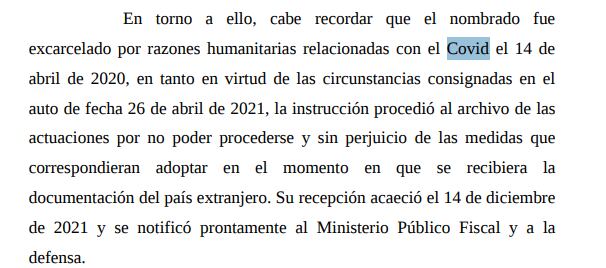 En torno a ello, cabe recordar que el nombrado fue excarcelado por razones humanitarias relacionadas con el Covid el 14 de abril de 2020, en tanto en virtud de las circunstancias consignadas en el auto de fecha 26 de abril de 2021, la instrucción procedió al archivo de las actuaciones por no poder procederse y sin perjuicio de las medidas que correspondieran adoptar en el momento en que se recibiera la documentación del país extranjero. Su recepción acaeció el 14 de diciembre de 2021 y se notificó prontamente al Ministerio Público Fiscal y a la defensa.